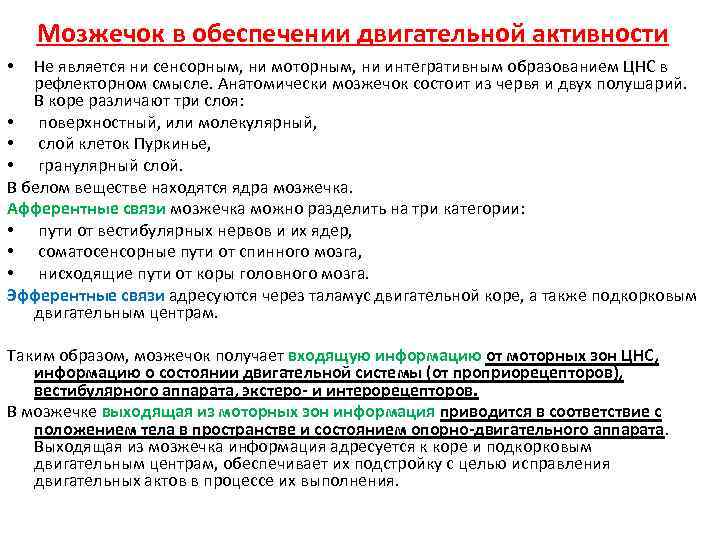 Мозжечок в обеспечении двигательной активности

• Не является ни сенсорным, ни моторным, ни интегративным образованием ЦНС в рефлекторном смысле. Анатомически мозжечок состоит из червя и двух полушарий. В коре различают три слоя:
• поверхностный, или молекулярный,
• слой клеток Пуркинье,
• гранулярный слой.

В белом веществе находятся ядра мозжечка.

Афферентные связи мозжечка можно разделить на три категории:
• пути от вестибулярных нервов и их ядер,
• соматосенсорные пути от спинного мозга,
• нисходящие пути от коры головного мозга.

Эфферентные связи адресуются через таламус двигательной коре, а также подкорковым двигательным центрам.

Таким образом, мозжечок получает входящую информацию от моторных зон ЦНС, информацию о состоянии двигательной системы (от проприорецепторов), вестибулярного аппарата, экстеро- и интерорецепторов.

В мозжечке выходящая из моторных зон информация приводится в соответствие с положением тела в пространстве и состоянием опорно-двигательного аппарата. Выходящая из мозжечка информация адресуется к коре и подкорковым двигательным центрам, обеспечивает их подстройку с целью исправления двигательных актов в процессе их выполнения.